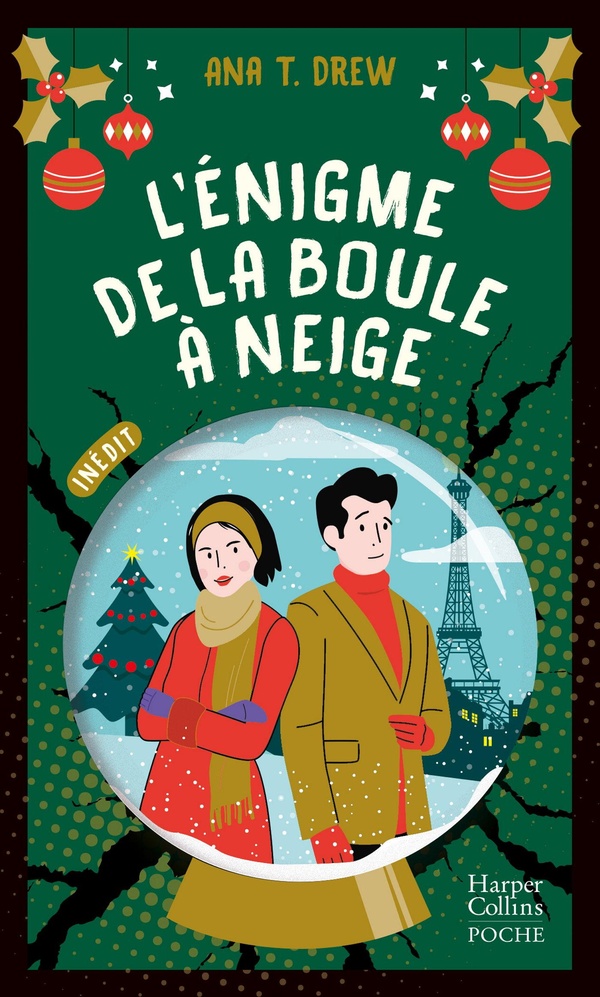 ANA T. DREW

L'ÉNIGME DE LA BOULE À NEIGE

INÉDIT

Harper Collins POCHE